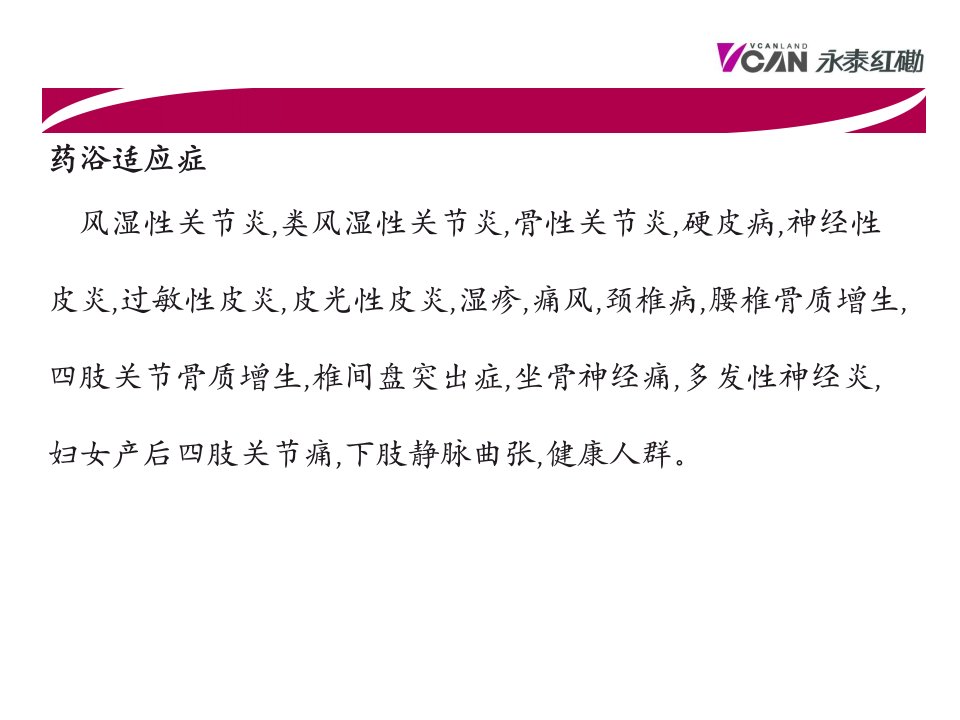 VCANLAND
VCAN 永泰红磡

药浴适应症

风湿性关节炎,类风湿性关节炎,骨性关节炎,硬皮病,神经性皮炎,过敏性皮炎,皮光性皮炎,湿疹,痛风,颈椎病,腰椎骨质增生,四肢关节骨质增生,椎间盘突出症,坐骨神经痛,多发性神经炎,妇女产后四肢关节痛,下肢静脉曲张,健康人群。